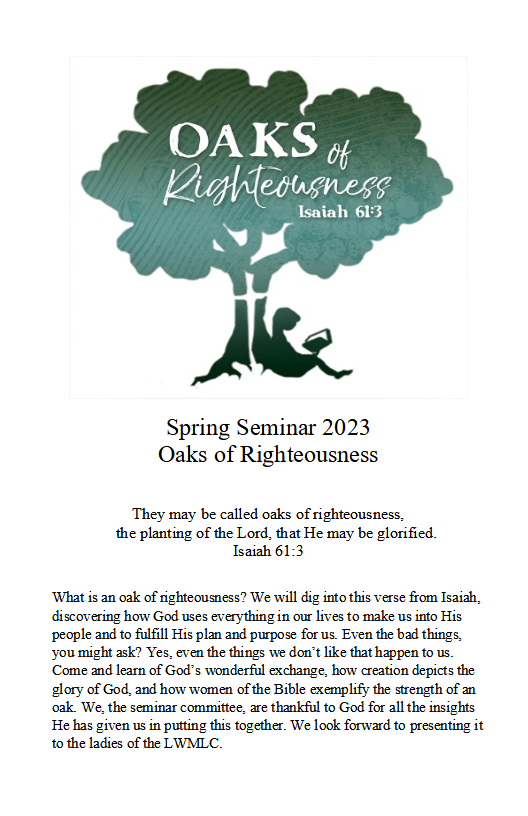 OAKS of Righteousness
Isaiah 61:3

Spring Seminar 2023
Oaks of Righteousness

They may be called oaks of righteousness,
the planting of the Lord, that He may be glorified.
Isaiah 61:3

What is an oak of righteousness? We will dig into this verse from Isaiah, discovering how God uses everything in our lives to make us into His people and to fulfill His plan and purpose for us. Even the bad things, you might ask? Yes, even the things we don't like that happen to us. Come and learn of God's wonderful exchange, how creation depicts the glory of God, and how women of the Bible exemplify the strength of an oak. We, the seminar committee, are thankful to God for all the insights He has given us in putting this together. We look forward to presenting it to the ladies of the LWMLC.